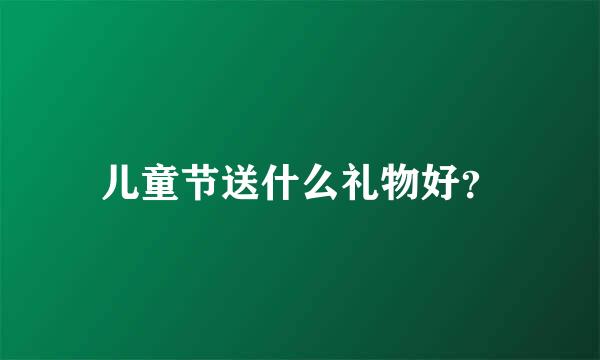 儿童节送什么礼物好?